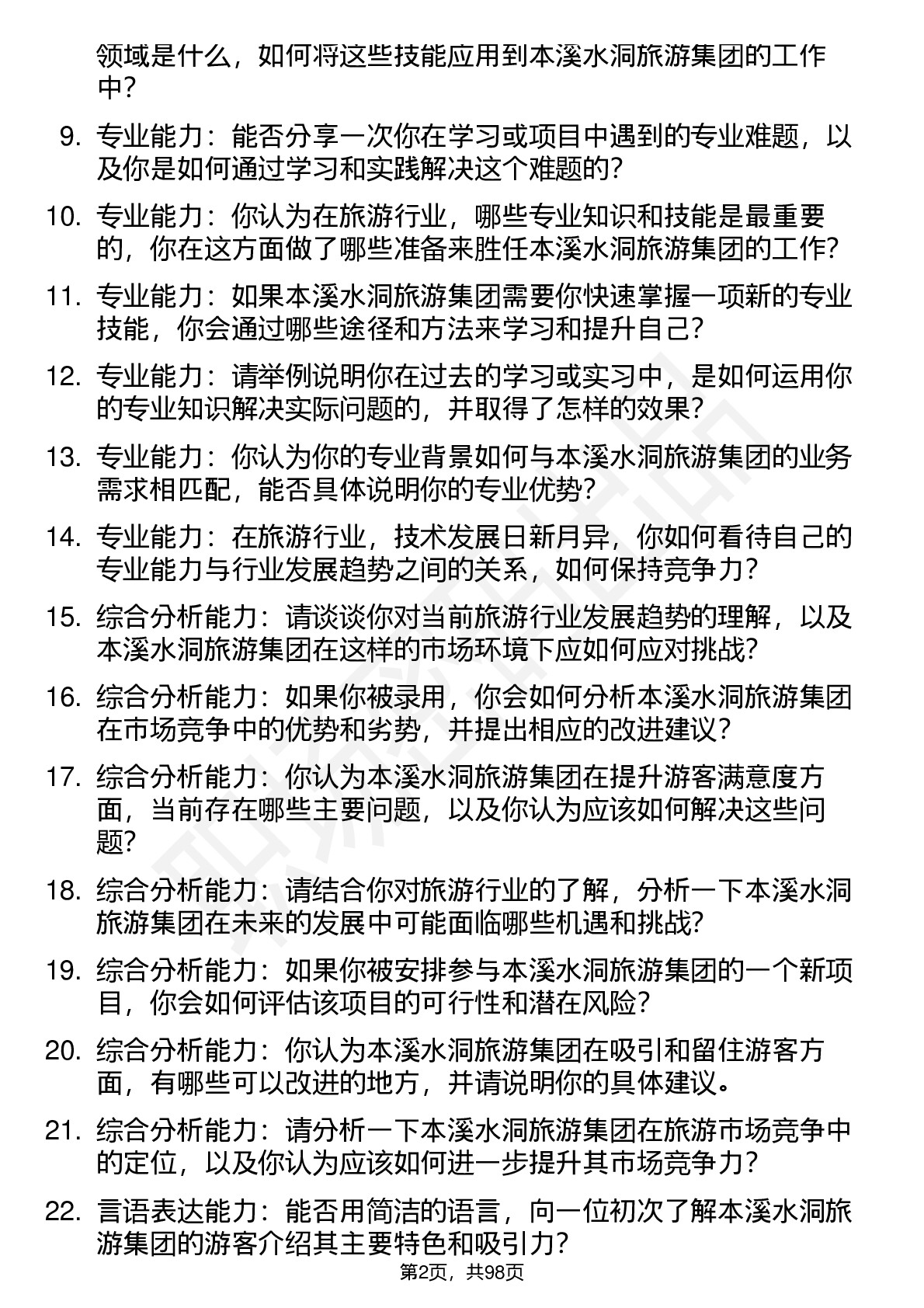 领域是什么，如何将这些技能应用到本溪水洞旅游集团的工作中？

9. 专业能力：能否分享一次你在学习或项目中遇到的专业难题，以及你是如何通过学习和实践解决这个难题的？

10. 专业能力：你认为在旅游行业，哪些专业知识和技能是最重要的，你在这方面做了哪些准备来胜任本溪水洞旅游集团的工作？

11. 专业能力：如果本溪水洞旅游集团需要你快速掌握一项新的专业技能，你会通过哪些途径和方法来学习和提升自己？

12. 专业能力：请举例说明你在过去的学习或实习中，是如何运用你的专业知识解决实际问题的，并取得了怎样的效果？

13. 专业能力：你认为你的专业背景如何与本溪水洞旅游集团的业务需求相匹配，能否具体说明你的专业优势？

14. 专业能力：在旅游行业，技术发展日新月异，你如何看待自己的专业能力与行业发展趋势之间的关系，如何保持竞争力？

15. 综合分析能力：请谈谈你对当前旅游行业发展趋势的理解，以及本溪水洞旅游集团在这样的市场环境下应如何应对挑战？

16. 综合分析能力：如果你被录用，你会如何分析本溪水洞旅游集团在市场竞争中的优势和劣势，并提出相应的改进建议？

17. 综合分析能力：你认为本溪水洞旅游集团在提升游客满意度方面，当前存在哪些主要问题，以及你认为应该如何解决这些问题？

18. 综合分析能力：请结合你对旅游行业的了解，分析一下本溪水洞旅游集团在未来的发展中可能面临哪些机遇和挑战？

19. 综合分析能力：如果你被安排参与本溪水洞旅游集团的一个新项目，你会如何评估该项目的可行性和潜在风险？

20. 综合分析能力：你认为本溪水洞旅游集团在吸引和留住游客方面，有哪些可以改进的地方，并请说明你的具体建议。

21. 综合分析能力：请分析一下本溪水洞旅游集团在旅游市场竞争中的定位，以及你认为应该如何进一步提升其市场竞争力？

22. 言语表达能力：能否用简洁的语言，向一位初次了解本溪水洞旅游集团的游客介绍其主要特色和吸引力？

第2页，共98页